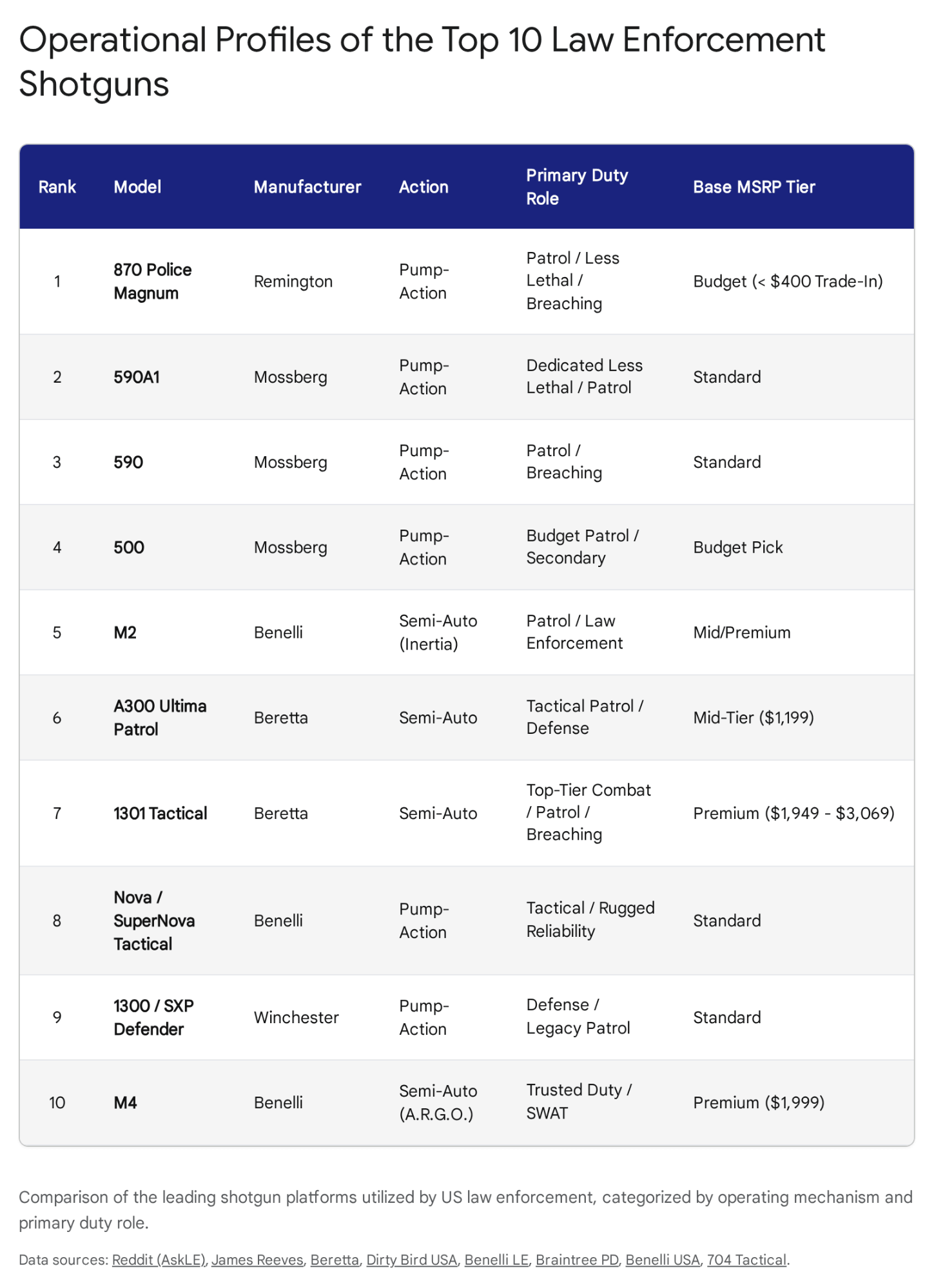 Operational Profiles of the Top 10 Law Enforcement Shotguns

| Rank | Model | Manufacturer | Action | Primary Duty Role | Base MSRP Tier |
|---|---|---|---|---|---|
| 1 | 870 Police Magnum | Remington | Pump-Action | Patrol / Less Lethal / Breaching | Budget (< $400 Trade-In) |
| 2 | 590A1 | Mossberg | Pump-Action | Dedicated Less Lethal / Patrol | Standard |
| 3 | 590 | Mossberg | Pump-Action | Patrol / Breaching | Standard |
| 4 | 500 | Mossberg | Pump-Action | Budget Patrol / Secondary | Budget Pick |
| 5 | M2 | Benelli | Semi-Auto (Inertia) | Patrol / Law Enforcement | Mid/Premium |
| 6 | A300 Ultima Patrol | Beretta | Semi-Auto | Tactical Patrol / Defense | Mid-Tier ($1,199) |
| 7 | 1301 Tactical | Beretta | Semi-Auto | Top-Tier Combat / Patrol / Breaching | Premium ($1,949 - $3,069) |
| 8 | Nova / SuperNova Tactical | Benelli | Pump-Action | Tactical / Rugged Reliability | Standard |
| 9 | 1300 / SXP Defender | Winchester | Pump-Action | Defense / Legacy Patrol | Standard |
| 10 | M4 | Benelli | Semi-Auto (A.R.G.O.) | Trusted Duty / SWAT | Premium ($1,999) |

Comparison of the leading shotgun platforms utilized by US law enforcement, categorized by operating mechanism and primary duty role.

Data sources: Reddit (AskLE), James Reeves, Beretta, Dirty Bird USA, Benelli LE, Braintree PD, Benelli USA, 704 Tactical.